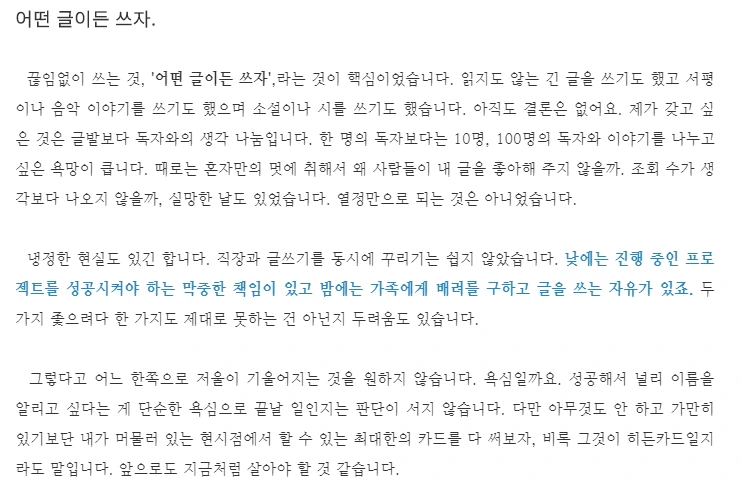 어떤 글이든 쓰자.

끊임없이 쓰는 것, '어떤 글이든 쓰자',라는 것이 핵심이었습니다. 읽지도 않는 긴 글을 쓰기도 했고 서평이나 음악 이야기를 쓰기도 했으며 소설이나 시를 쓰기도 했습니다. 아직도 결론은 없어요. 제가 갖고 싶은 것은 글발보다 독자와의 생각 나눔입니다. 한 명의 독자보다는 10명, 100명의 독자와 이야기를 나누고 싶은 욕망이 큽니다. 때로는 혼자만의 멋에 취해서 왜 사람들이 내 글을 좋아해 주지 않을까. 조회 수가 생각보다 나오지 않을까, 실망한 날도 있었습니다. 열정만으로 되는 것은 아니었습니다.

냉정한 현실도 있긴 합니다. 직장과 글쓰기를 동시에 꾸리기는 쉽지 않았습니다. 낮에는 진행 중인 프로젝트를 성공시켜야 하는 막중한 책임이 있고 밤에는 가족에게 배려를 구하고 글을 쓰는 자유가 있죠. 두 가지 좇으려다 한 가지도 제대로 못하는 건 아닌지 두려움도 있습니다.

그렇다고 어느 한쪽으로 저울이 기울어지는 것을 원하지 않습니다. 욕심일까요. 성공해서 널리 이름을 알리고 싶다는 게 단순한 욕심으로 끝날 일인지는 판단이 서지 않습니다. 다만 아무것도 안 하고 가만히 있기보단 내가 머물러 있는 현시점에서 할 수 있는 최대한의 카드를 다 써보자, 비록 그것이 히든카드일지라도 말입니다. 앞으로도 지금처럼 살아야 할 것 같습니다.